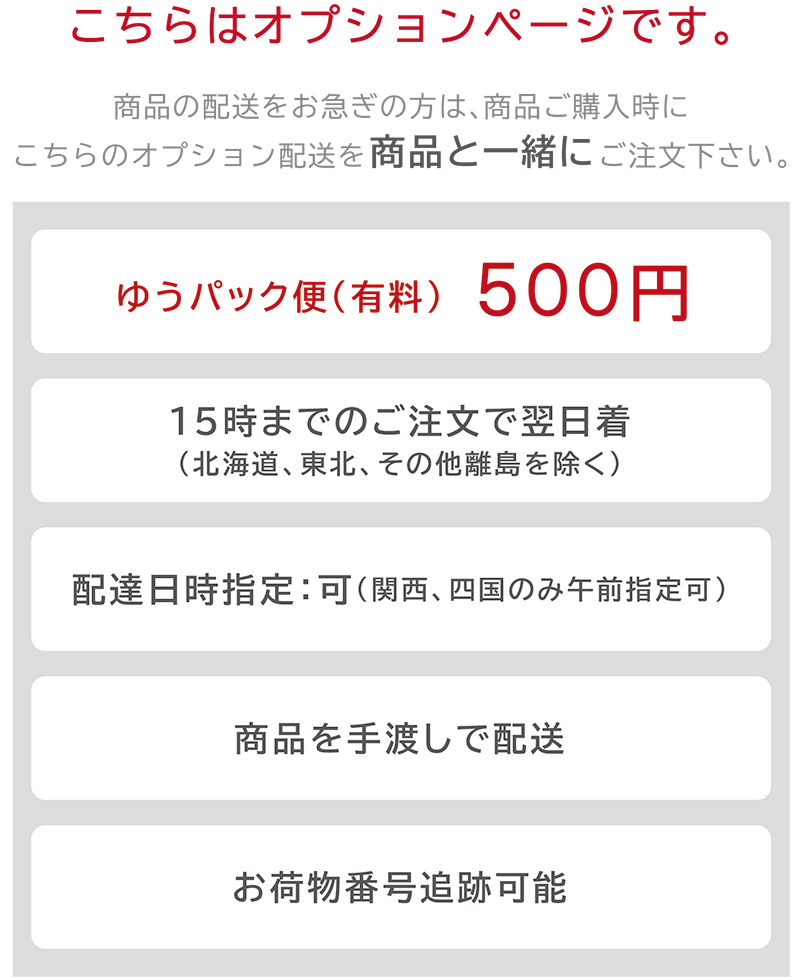 こちらはオプションページです。

商品の配送をお急ぎの方は、商品ご購入時に
こちらのオプション配送を商品と一緒にご注文下さい。

ゆうパック便（有料） 500円

15時までのご注文で翌日着
（北海道、東北、その他離島を除く）

配達日時指定：可（関西、四国のみ午前指定可）

商品を手渡しで配送

お荷物番号追跡可能